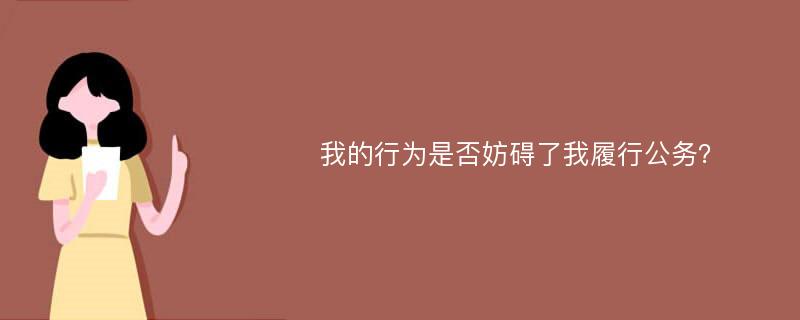 我的行为是否妨碍了我履行公务?